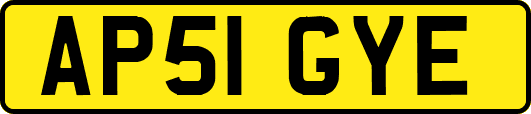 AP51 GYE